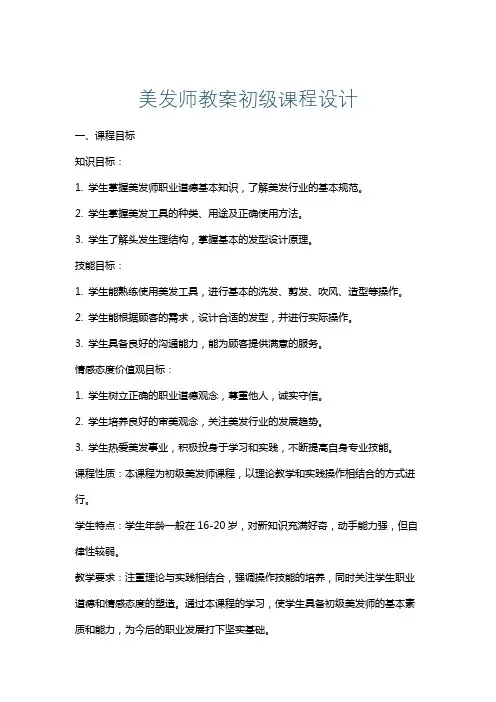 美发师教案初级课程设计

一、课程目标

知识目标：

1. 学生掌握美发师职业道德基本知识，了解美发行业的基本规范。

2. 学生掌握美发工具的种类、用途及正确使用方法。

3. 学生了解头发生理结构，掌握基本的发型设计原理。

技能目标：

1. 学生能熟练使用美发工具，进行基本的洗发、剪发、吹风、造型等操作。

2. 学生能根据顾客的需求，设计合适的发型，并进行实际操作。

3. 学生具备良好的沟通能力，能为顾客提供满意的服务。

情感态度价值观目标：

1. 学生树立正确的职业道德观念，尊重他人，诚实守信。

2. 学生培养良好的审美观念，关注美发行业的发展趋势。

3. 学生热爱美发事业，积极投身于学习和实践，不断提高自身专业技能。

课程性质：本课程为初级美发师课程，以理论教学和实践操作相结合的方式进行。

学生特点：学生年龄一般在 16-20 岁，对新知识充满好奇，动手能力强，但自律性较弱。

教学要求：注重理论与实践相结合，强调操作技能的培养，同时关注学生职业道德和情感态度的塑造。通过本课程的学习，使学生具备初级美发师的基本素质和能力，为今后的职业发展打下坚实基础。